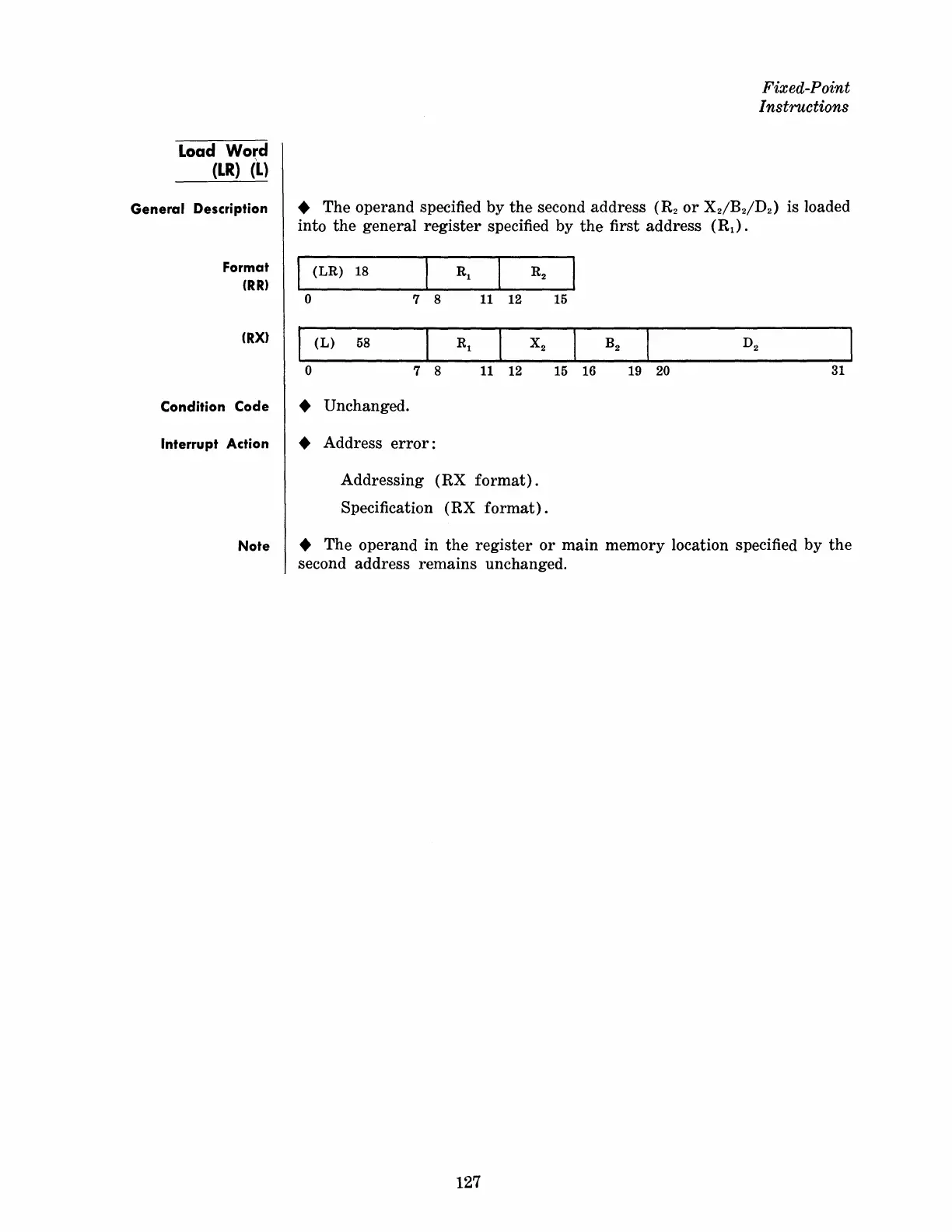 Fixed-Point
Instructions

Load Word
(LR) (L)

General Description

◆ The operand specified by the second address ($R_2$ or $X_2/B_2/D_2$) is loaded into the general register specified by the first address ($R_1$).

Format
(RR)

| (LR) 18 | $R_1$ | $R_2$ |
|---|---|---|
| 0 7 | 8 11 | 12 15 |

(RX)

| (L) 58 | $R_1$ | $X_2$ | $B_2$ | $D_2$ |
|---|---|---|---|---|
| 0 7 | 8 11 | 12 15 | 16 19 | 20 31 |

Condition Code

◆ Unchanged.

Interrupt Action

◆ Address error:

Addressing (RX format).

Specification (RX format).

Note

◆ The operand in the register or main memory location specified by the second address remains unchanged.

127